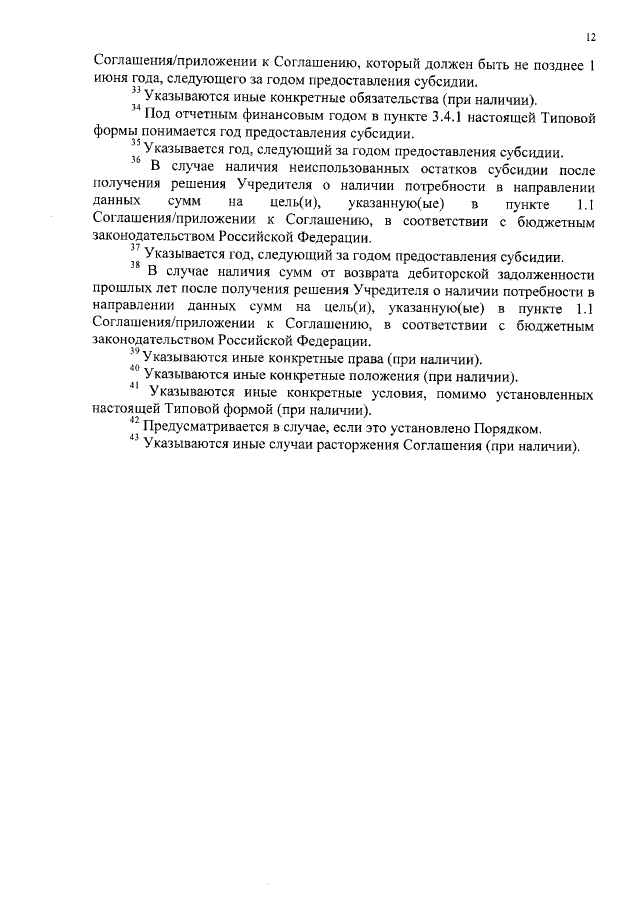 12

Соглашения/приложении к Соглашению, который должен быть не позднее 1 июня года, следующего за годом предоставления субсидии.

$^{33}$ Указываются иные конкретные обязательства (при наличии).

$^{34}$ Под отчетным финансовым годом в пункте 3.4.1 настоящей Типовой формы понимается год предоставления субсидии.

$^{35}$ Указывается год, следующий за годом предоставления субсидии.

$^{36}$ В случае наличия неиспользованных остатков субсидии после получения решения Учредителя о наличии потребности в направлении данных сумм на цель(и), указанную(ые) в пункте 1.1 Соглашения/приложении к Соглашению, в соответствии с бюджетным законодательством Российской Федерации.

$^{37}$ Указывается год, следующий за годом предоставления субсидии.

$^{38}$ В случае наличия сумм от возврата дебиторской задолженности прошлых лет после получения решения Учредителя о наличии потребности в направлении данных сумм на цель(и), указанную(ые) в пункте 1.1 Соглашения/приложении к Соглашению, в соответствии с бюджетным законодательством Российской Федерации.

$^{39}$ Указываются иные конкретные права (при наличии).

$^{40}$ Указываются иные конкретные положения (при наличии).

$^{41}$ Указываются иные конкретные условия, помимо установленных настоящей Типовой формой (при наличии).

$^{42}$ Предусматривается в случае, если это установлено Порядком.

$^{43}$ Указываются иные случаи расторжения Соглашения (при наличии).